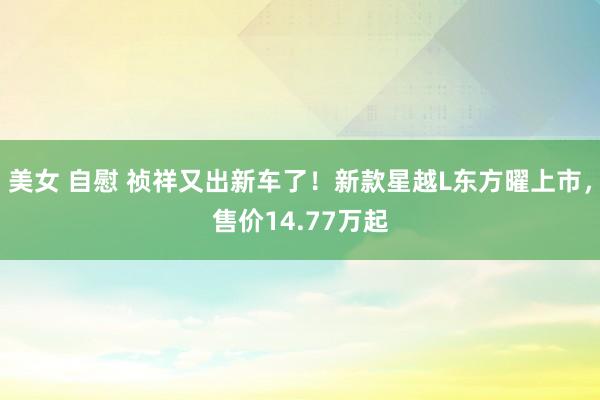 美女 自慰 祯祥又出新车了！新款星越L东方曜上市，售价14.77万起